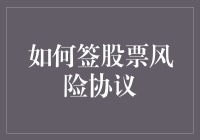 如何签股票风险协议